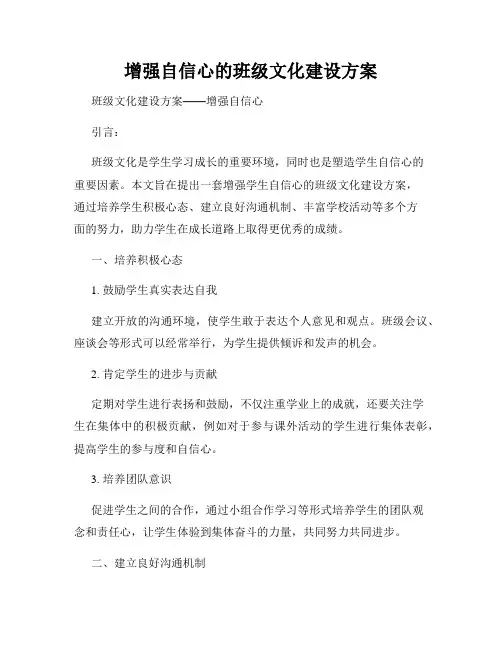 增强自信心的班级文化建设方案

班级文化建设方案——增强自信心

引言：

班级文化是学生学习成长的重要环境，同时也是塑造学生自信心的重要因素。本文旨在提出一套增强学生自信心的班级文化建设方案，通过培养学生积极心态、建立良好沟通机制、丰富学校活动等多个方面的努力，助力学生在成长道路上取得更优秀的成绩。

一、培养积极心态

1. 鼓励学生真实表达自我

建立开放的沟通环境，使学生敢于表达个人意见和观点。班级会议、座谈会等形式可以经常举行，为学生提供倾诉和发声的机会。

2. 肯定学生的进步与贡献

定期对学生进行表扬和鼓励，不仅注重学业上的成就，还要关注学生在集体中的积极贡献，例如对于参与课外活动的学生进行集体表彰，提高学生的参与度和自信心。

3. 培养团队意识

促进学生之间的合作，通过小组合作学习等形式培养学生的团队观念和责任心，让学生体验到集体奋斗的力量，共同努力共同进步。

二、建立良好沟通机制